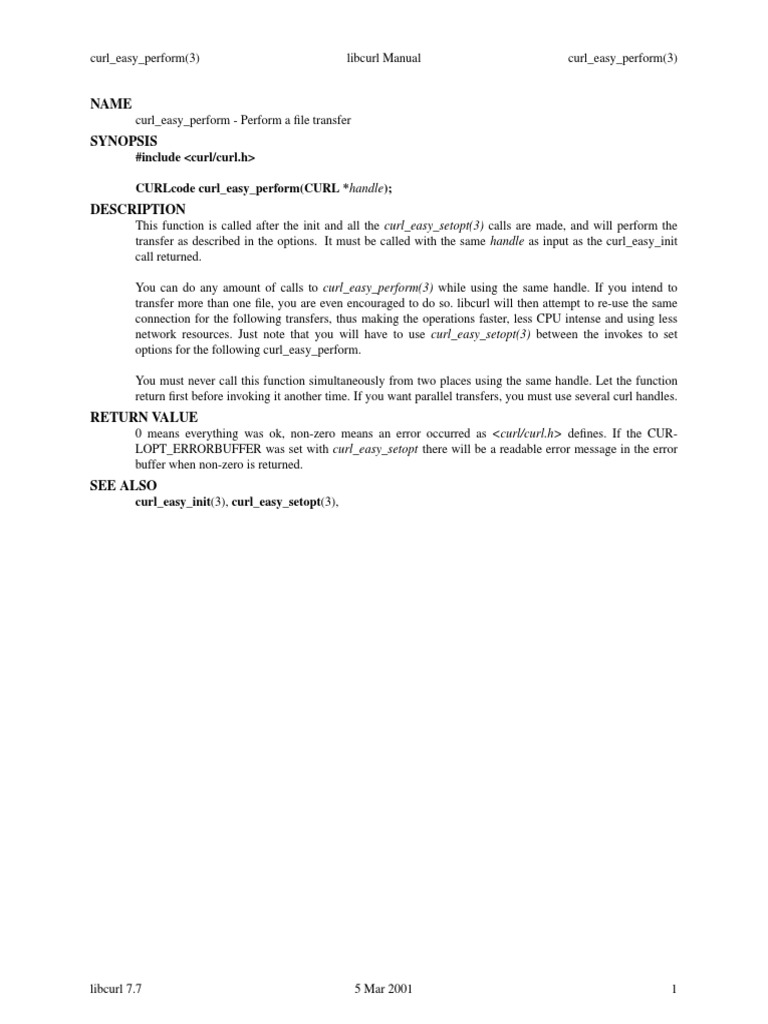 curl_easy_perform(3) libcurl Manual curl_easy_perform(3)

NAME

curl_easy_perform - Perform a file transfer

SYNOPSIS

#include <curl/curl.h>

CURLcode curl_easy_perform(CURL *handle);

DESCRIPTION

This function is called after the init and all the curl_easy_setopt(3) calls are made, and will perform the transfer as described in the options. It must be called with the same handle as input as the curl_easy_init call returned.

You can do any amount of calls to curl_easy_perform(3) while using the same handle. If you intend to transfer more than one file, you are even encouraged to do so. libcurl will then attempt to re-use the same connection for the following transfers, thus making the operations faster, less CPU intense and using less network resources. Just note that you will have to use curl_easy_setopt(3) between the invokes to set options for the following curl_easy_perform.

You must never call this function simultaneously from two places using the same handle. Let the function return first before invoking it another time. If you want parallel transfers, you must use several curl handles.

RETURN VALUE

0 means everything was ok, non-zero means an error occurred as <curl/curl.h> defines. If the CURLOPT_ERRORBUFFER was set with curl_easy_setopt there will be a readable error message in the error buffer when non-zero is returned.

SEE ALSO

curl_easy_init(3), curl_easy_setopt(3),

libcurl 7.7 5 Mar 2001 1